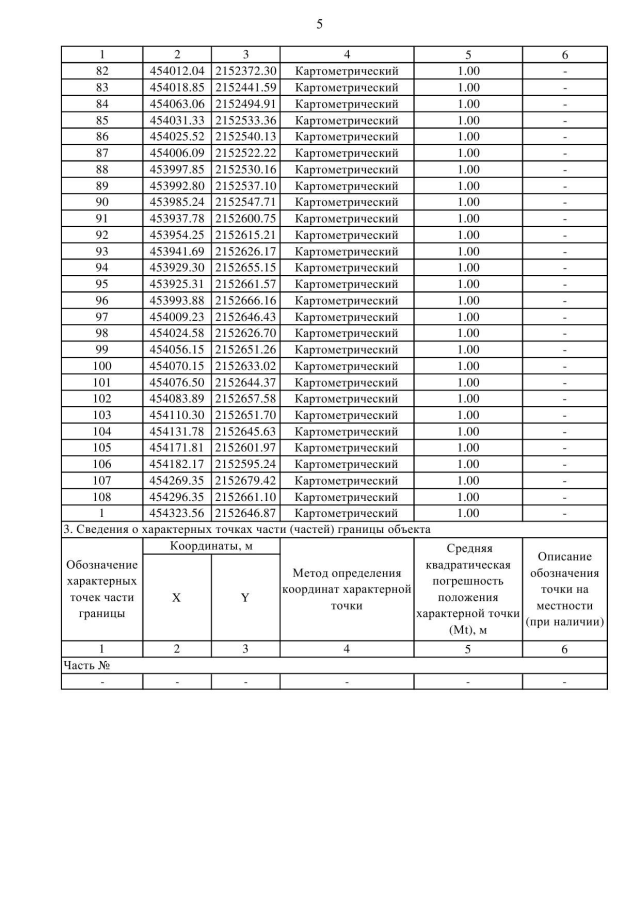 5

| 1 | 2 | 3 | 4 | 5 | 6 |
|---|---|---|---|---|---|
| 82 | 454012.04 | 2152372.30 | Картометрический | 1.00 | - |
| 83 | 454018.85 | 2152441.59 | Картометрический | 1.00 | - |
| 84 | 454063.06 | 2152494.91 | Картометрический | 1.00 | - |
| 85 | 454031.33 | 2152533.36 | Картометрический | 1.00 | - |
| 86 | 454025.52 | 2152540.13 | Картометрический | 1.00 | - |
| 87 | 454006.09 | 2152522.22 | Картометрический | 1.00 | - |
| 88 | 453997.85 | 2152530.16 | Картометрический | 1.00 | - |
| 89 | 453992.80 | 2152537.10 | Картометрический | 1.00 | - |
| 90 | 453985.24 | 2152547.71 | Картометрический | 1.00 | - |
| 91 | 453937.78 | 2152600.75 | Картометрический | 1.00 | - |
| 92 | 453954.25 | 2152615.21 | Картометрический | 1.00 | - |
| 93 | 453941.69 | 2152626.17 | Картометрический | 1.00 | - |
| 94 | 453929.30 | 2152655.15 | Картометрический | 1.00 | - |
| 95 | 453925.31 | 2152661.57 | Картометрический | 1.00 | - |
| 96 | 453993.88 | 2152666.16 | Картометрический | 1.00 | - |
| 97 | 454009.23 | 2152646.43 | Картометрический | 1.00 | - |
| 98 | 454024.58 | 2152626.70 | Картометрический | 1.00 | - |
| 99 | 454056.15 | 2152651.26 | Картометрический | 1.00 | - |
| 100 | 454070.15 | 2152633.02 | Картометрический | 1.00 | - |
| 101 | 454076.50 | 2152644.37 | Картометрический | 1.00 | - |
| 102 | 454083.89 | 2152657.58 | Картометрический | 1.00 | - |
| 103 | 454110.30 | 2152651.70 | Картометрический | 1.00 | - |
| 104 | 454131.78 | 2152645.63 | Картометрический | 1.00 | - |
| 105 | 454171.81 | 2152601.97 | Картометрический | 1.00 | - |
| 106 | 454182.17 | 2152595.24 | Картометрический | 1.00 | - |
| 107 | 454269.35 | 2152679.42 | Картометрический | 1.00 | - |
| 108 | 454296.35 | 2152661.10 | Картометрический | 1.00 | - |
| 1 | 454323.56 | 2152646.87 | Картометрический | 1.00 | - |

3. Сведения о характерных точках части (частей) границы объекта

| Обозначение характерных точек части границы | Координаты, м X | Координаты, м Y | Метод определения координат характерной точки | Средняя квадратическая погрешность положения характерной точки (Mt), м | Описание обозначения точки на местности (при наличии) |
|---|---|---|---|---|---|
| 1 | 2 | 3 | 4 | 5 | 6 |
| Часть № | | | | | |
| - | - | - | - | - | - |